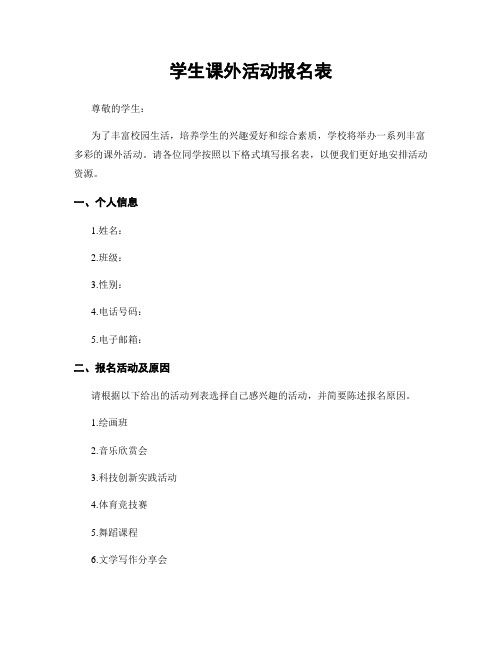 学生课外活动报名表

尊敬的学生：

为了丰富校园生活，培养学生的兴趣爱好和综合素质，学校将举办一系列丰富多彩的课外活动。请各位同学按照以下格式填写报名表，以便我们更好地安排活动资源。

一、个人信息

1.姓名：

2.班级：

3.性别：

4.电话号码：

5.电子邮箱：

二、报名活动及原因

请根据以下给出的活动列表选择自己感兴趣的活动，并简要陈述报名原因。

1.绘画班

2.音乐欣赏会

3.科技创新实践活动

4.体育竞技赛

5.舞蹈课程

6.文学写作分享会